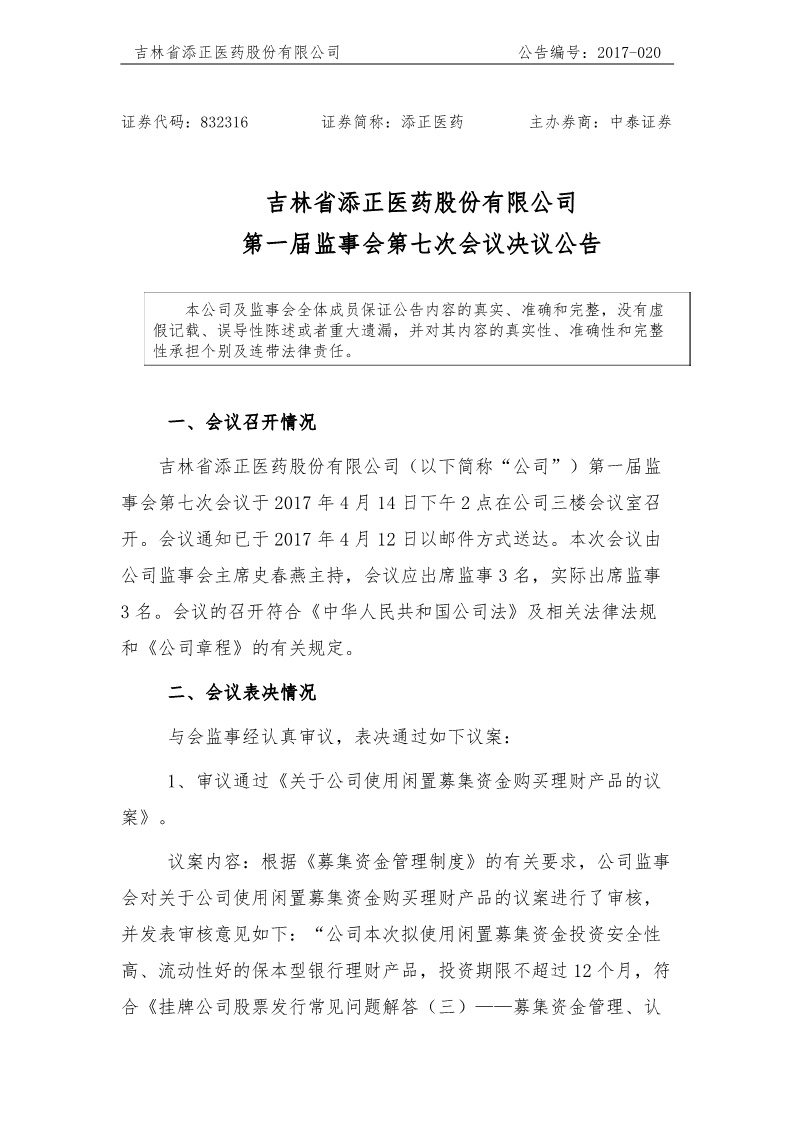 吉林省添正医药股份有限公司 公告编号：2017-020

证券代码：832316 证券简称：添正医药 主办券商：中泰证券

吉林省添正医药股份有限公司
第一届监事会第七次会议决议公告

本公司及监事会全体成员保证公告内容的真实、准确和完整，没有虚假记载、误导性陈述或者重大遗漏，并对其内容的真实性、准确性和完整性承担个别及连带法律责任。

一、会议召开情况

吉林省添正医药股份有限公司（以下简称“公司”）第一届监事会第七次会议于 2017 年 4 月 14 日下午 2 点在公司三楼会议室召开。会议通知已于 2017 年 4 月 12 日以邮件方式送达。本次会议由公司监事会主席史春燕主持，会议应出席监事 3 名，实际出席监事 3 名。会议的召开符合《中华人民共和国公司法》及相关法律法规和《公司章程》的有关规定。

二、会议表决情况

与会监事经认真审议，表决通过如下议案：

1、审议通过《关于公司使用闲置募集资金购买理财产品的议案》。

议案内容：根据《募集资金管理制度》的有关要求，公司监事会对关于公司使用闲置募集资金购买理财产品的议案进行了审核，并发表审核意见如下：“公司本次拟使用闲置募集资金投资安全性高、流动性好的保本型银行理财产品，投资期限不超过 12 个月，符合《挂牌公司股票发行常见问题解答（三）——募集资金管理、认